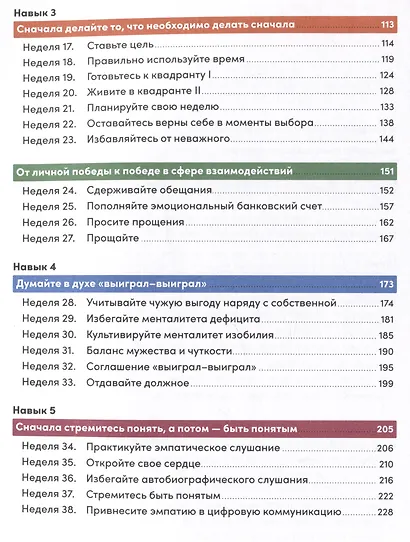 Навык 3

Сначала делайте то, что необходимо делать сначала 113

Неделя 17. Ставьте цель 114
Неделя 18. Правильно используйте время 119
Неделя 19. Готовьтесь к квадранту I 124
Неделя 20. Живите в квадранте II 128
Неделя 21. Планируйте свою неделю 133
Неделя 22. Оставайтесь верны себе в моменты выбора 138
Неделя 23. Избавляйтесь от неважного 144

От личной победы к победе в сфере взаимодействий 151

Неделя 24. Сдерживайте обещания 152
Неделя 25. Пополняйте эмоциональный банковский счет 157
Неделя 26. Просите прощения 162
Неделя 27. Прощайте 167

Навык 4

Думайте в духе «выиграл–выиграл» 173

Неделя 28. Учитывайте чужую выгоду наряду с собственной 174
Неделя 29. Избегайте менталитета дефицита 181
Неделя 30. Культивируйте менталитет изобилия 185
Неделя 31. Баланс мужества и чуткости 190
Неделя 32. Соглашение «выиграл–выиграл» 195
Неделя 33. Отдавайте должное 199

Навык 5

Сначала стремитесь понять, а потом — быть понятым 205

Неделя 34. Практикуйте эмпатическое слушание 206
Неделя 35. Откройте свое сердце 210
Неделя 36. Избегайте автобиографического слушания 216
Неделя 37. Стремитесь быть понятым 222
Неделя 38. Привнесите эмпатию в цифровую коммуникацию 228